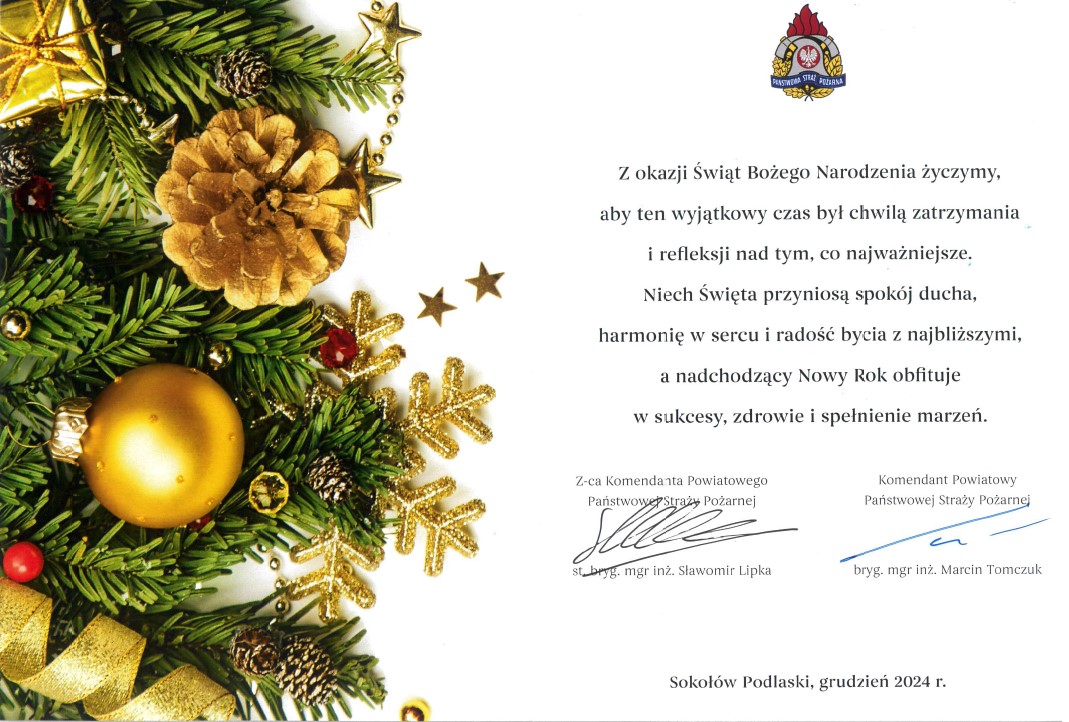 PAŃSTWOWA STRAŻ POŻARNA

Z okazji Świąt Bożego Narodzenia życzymy, aby ten wyjątkowy czas był chwilą zatrzymania i refleksji nad tym, co najważniejsze. Niech Święta przyniosą spokój ducha, harmonię w sercu i radość bycia z najbliższymi, a nadchodzący Nowy Rok obfituje w sukcesy, zdrowie i spełnienie marzeń.

Z-ca Komendanta Powiatowego
Państwowej Straży Pożarnej
st. bryg. mgr inż. Sławomir Lipka

Komendant Powiatowy
Państwowej Straży Pożarnej
bryg. mgr inż. Marcin Tomczuk

Sokołów Podlaski, grudzień 2024 r.